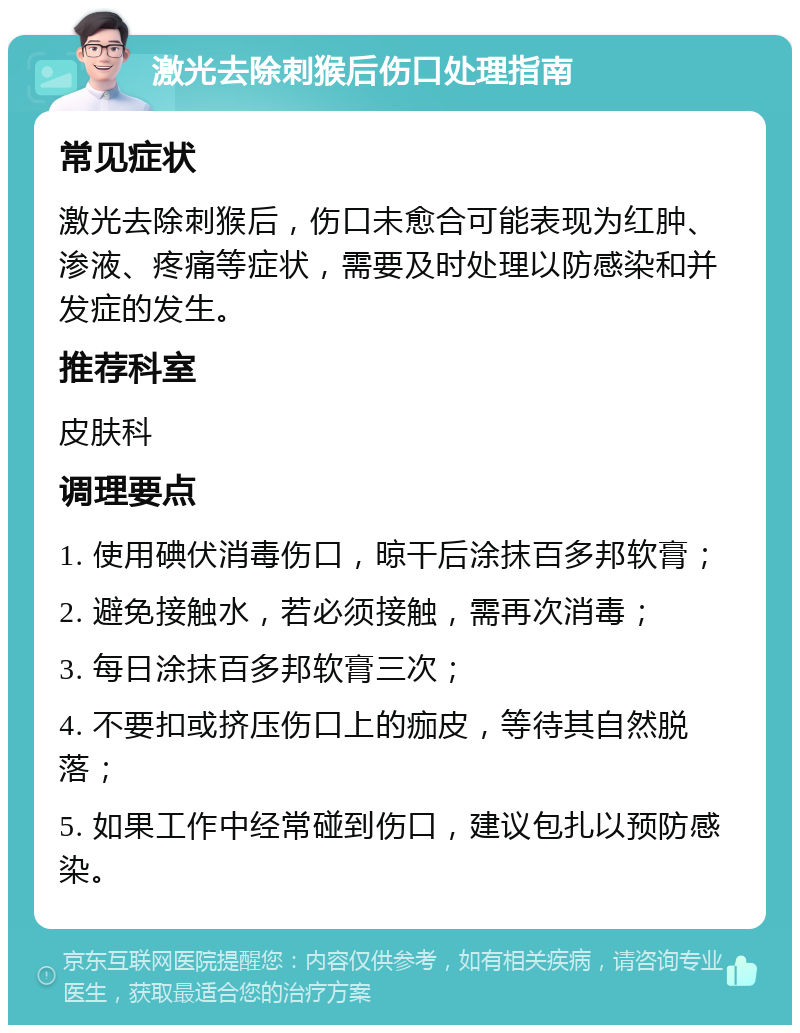 激光去除刺猴后伤口处理指南

常见症状

激光去除刺猴后，伤口未愈合可能表现为红肿、渗液、疼痛等症状，需要及时处理以防感染和并发症的发生。

推荐科室

皮肤科

调理要点

1. 使用碘伏消毒伤口，晾干后涂抹百多邦软膏；

2. 避免接触水，若必须接触，需再次消毒；

3. 每日涂抹百多邦软膏三次；

4. 不要扣或挤压伤口上的痂皮，等待其自然脱落；

5. 如果工作中经常碰到伤口，建议包扎以预防感染。

京东互联网医院提醒您：内容仅供参考，如有相关疾病，请咨询专业医生，获取最适合您的治疗方案